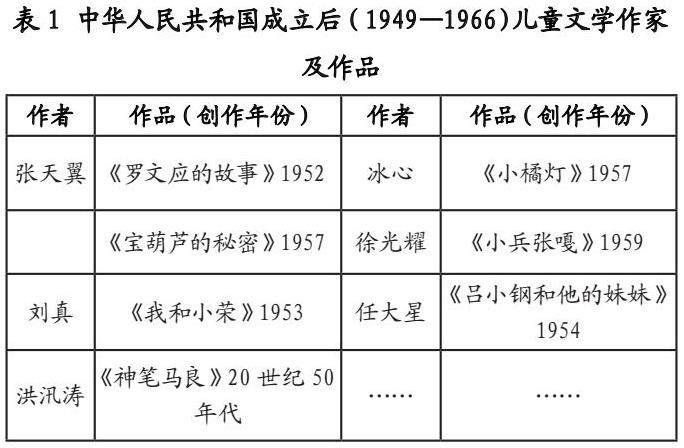 表 1 中华人民共和国成立后（1949—1966）儿童文学作家及作品

| 作者 | 作品（创作年份） | 作者 | 作品（创作年份） |
|---|---|---|---|
| 张天翼 | 《罗文应的故事》1952 | 冰心 | 《小橘灯》1957 |
|  | 《宝葫芦的秘密》1957 | 徐光耀 | 《小兵张嘎》1959 |
| 刘真 | 《我和小荣》1953 | 任大星 | 《吕小钢和他的妹妹》1954 |
| 洪汛涛 | 《神笔马良》20 世纪 50 年代 | …… | …… |